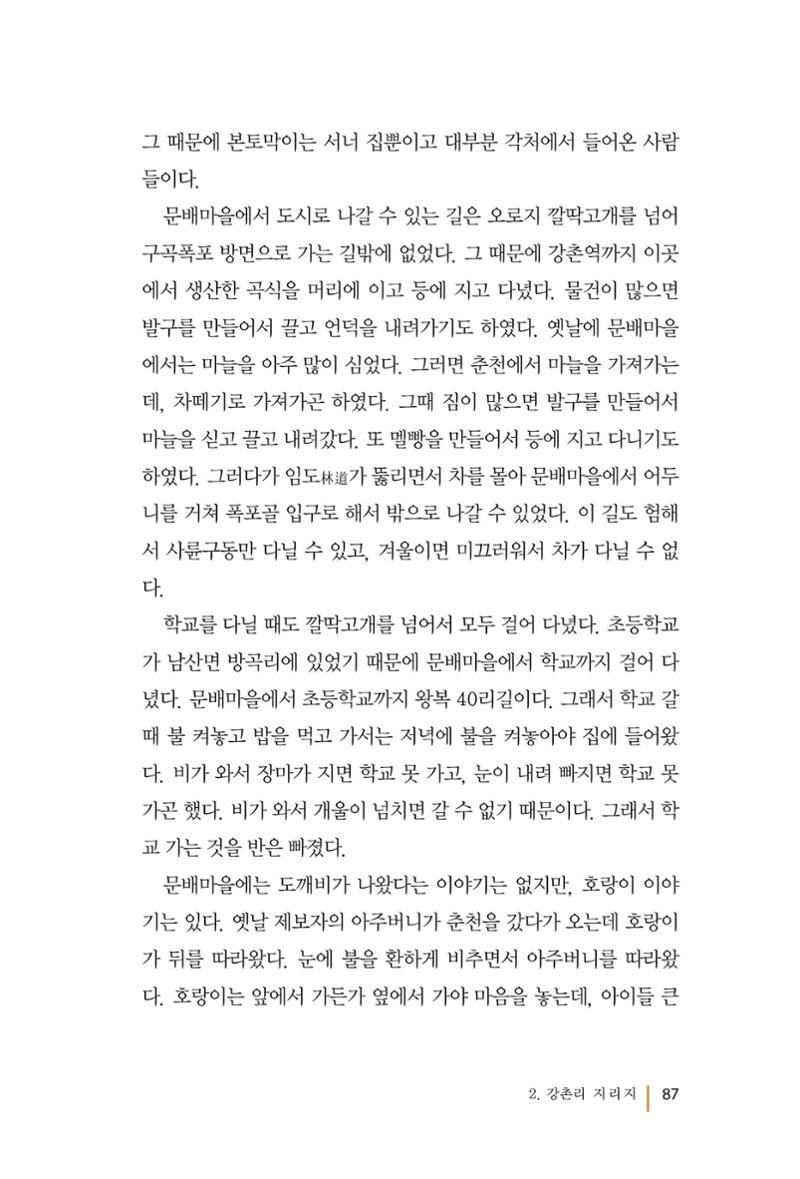 그 때문에 본토막이는 서너 집뿐이고 대부분 각처에서 들어온 사람들이다.

문배마을에서 도시로 나갈 수 있는 길은 오로지 깔딱고개를 넘어 구곡폭포 방면으로 가는 길밖에 없었다. 그 때문에 강촌역까지 이곳에서 생산한 곡식을 머리에 이고 등에 지고 다녔다. 물건이 많으면 발구를 만들어서 끌고 언덕을 내려가기도 하였다. 옛날에 문배마을에서는 마늘을 아주 많이 심었다. 그러면 춘천에서 마늘을 가져가는데, 차떼기로 가져가곤 하였다. 그때 짐이 많으면 발구를 만들어서 마늘을 싣고 끌고 내려갔다. 또 멜빵을 만들어서 등에 지고 다니기도 하였다. 그러다가 임도林道가 뚫리면서 차를 몰아 문배마을에서 어두니를 거쳐 폭포골 입구로 해서 밖으로 나갈 수 있었다. 이 길도 험해서 사륜구동만 다닐 수 있고, 겨울이면 미끄러워서 차가 다닐 수 없다.

학교를 다닐 때도 깔딱고개를 넘어서 모두 걸어 다녔다. 초등학교가 남산면 방곡리에 있었기 때문에 문배마을에서 학교까지 걸어 다녔다. 문배마을에서 초등학교까지 왕복 40리길이다. 그래서 학교 갈 때 불 켜놓고 밥을 먹고 가서는 저녁에 불을 켜놓아야 집에 들어왔다. 비가 와서 장마가 지면 학교 못 가고, 눈이 내려 빠지면 학교 못 가곤 했다. 비가 와서 개울이 넘치면 갈 수 없기 때문이다. 그래서 학교 가는 것을 반은 빠졌다.

문배마을에는 도깨비가 나왔다는 이야기는 없지만, 호랑이 이야기는 있다. 옛날 제보자의 아주버니가 춘천을 갔다가 오는데 호랑이가 뒤를 따라왔다. 눈에 불을 환하게 비추면서 아주버니를 따라왔다. 호랑이는 앞에서 가든가 옆에서 가야 마음을 놓는데, 아이들 큰

2. 강촌리 지리지 87